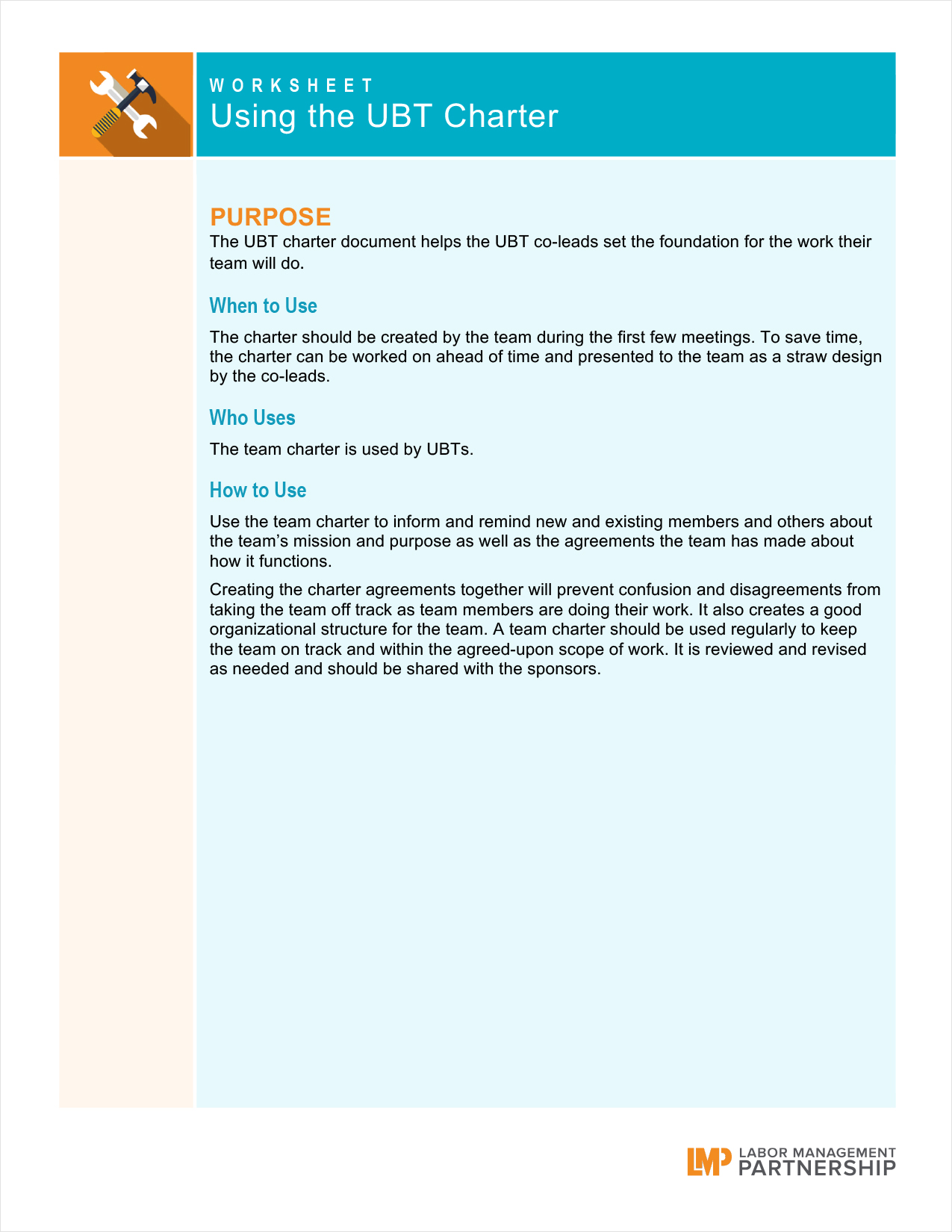 WORKSHEET
Using the UBT Charter

PURPOSE
The UBT charter document helps the UBT co-leads set the foundation for the work their team will do.

When to Use

The charter should be created by the team during the first few meetings. To save time, the charter can be worked on ahead of time and presented to the team as a straw design by the co-leads.

Who Uses

The team charter is used by UBTs.

How to Use

Use the team charter to inform and remind new and existing members and others about the team's mission and purpose as well as the agreements the team has made about how it functions.

Creating the charter agreements together will prevent confusion and disagreements from taking the team off track as team members are doing their work. It also creates a good organizational structure for the team. A team charter should be used regularly to keep the team on track and within the agreed-upon scope of work. It is reviewed and revised as needed and should be shared with the sponsors.

LMP LABOR MANAGEMENT PARTNERSHIP